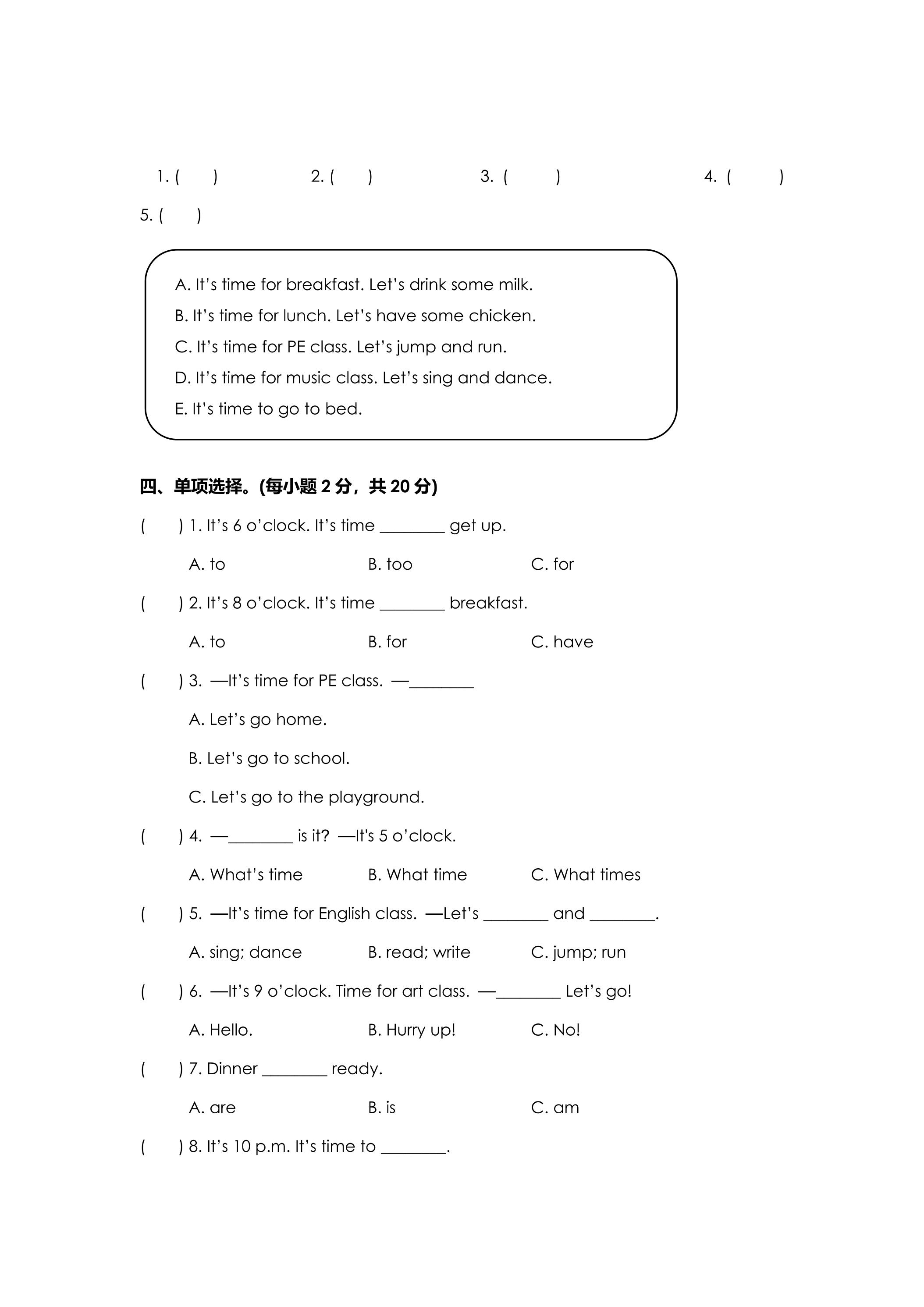 1. (     )     2. (     )     3. (     )     4. (     )

5. (     )

A. It's time for breakfast. Let's drink some milk.

B. It's time for lunch. Let's have some chicken.

C. It's time for PE class. Let's jump and run.

D. It's time for music class. Let's sing and dance.

E. It's time to go to bed.

四、单项选择。(每小题2分，共20分)

(     ) 1. It's 6 o'clock. It's time ____ get up.

A. to     B. too     C. for

(     ) 2. It's 8 o'clock. It's time ____ breakfast.

A. to     B. for     C. have

(     ) 3. —It's time for PE class. —____

A. Let's go home.

B. Let's go to school.

C. Let's go to the playground.

(     ) 4. —____ is it? —It's 5 o'clock.

A. What's time     B. What time     C. What times

(     ) 5. —It's time for English class. —Let's ____ and ____.

A. sing; dance     B. read; write     C. jump; run

(     ) 6. —It's 9 o'clock. Time for art class. —____ Let's go!

A. Hello.     B. Hurry up!     C. No!

(     ) 7. Dinner ____ ready.

A. are     B. is     C. am

(     ) 8. It's 10 p.m. It's time to ____.